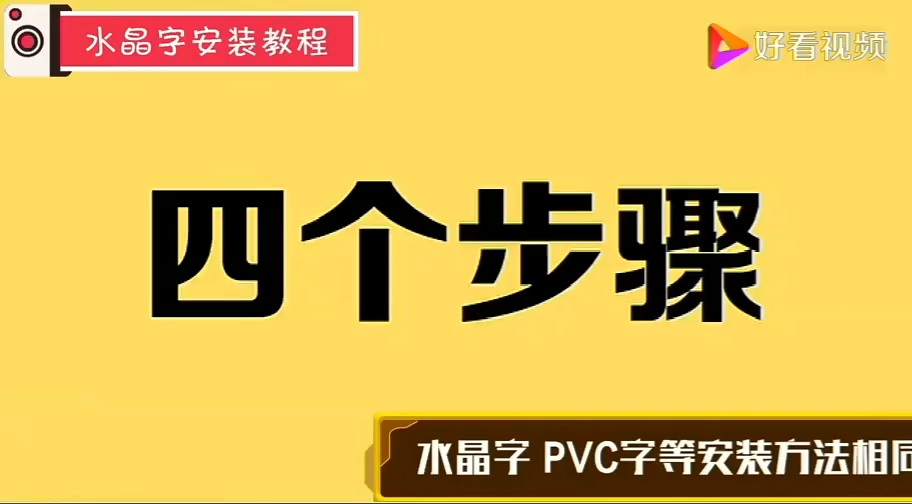 水晶字安装教程

好看视频

四个步骤

水晶字 PVC字等安装方法相同